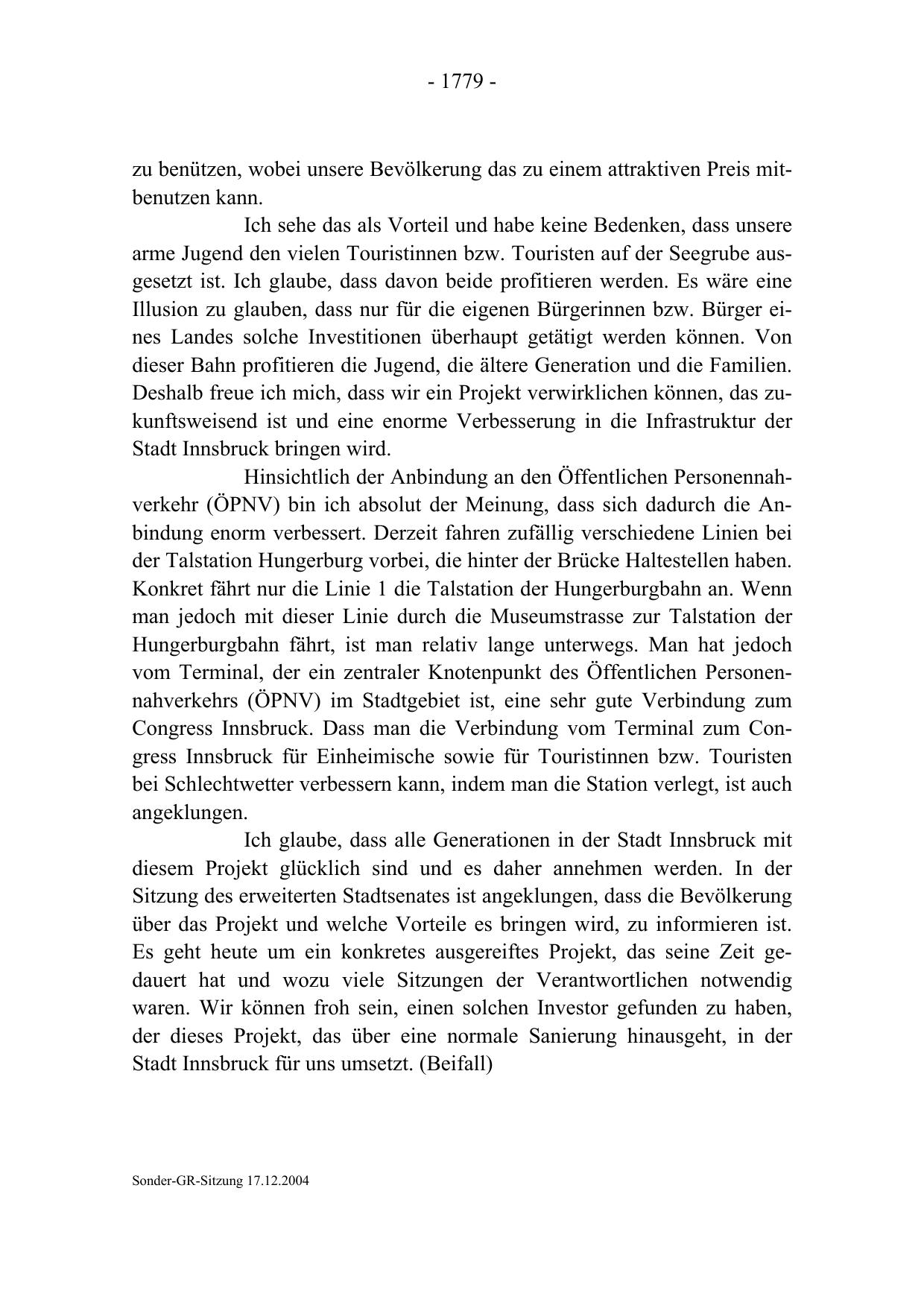 - 1779 -

zu benützen, wobei unsere Bevölkerung das zu einem attraktiven Preis mitbenutzen kann.

Ich sehe das als Vorteil und habe keine Bedenken, dass unsere arme Jugend den vielen Touristinnen bzw. Touristen auf der Seegrube ausgesetzt ist. Ich glaube, dass davon beide profitieren werden. Es wäre eine Illusion zu glauben, dass nur für die eigenen Bürgerinnen bzw. Bürger eines Landes solche Investitionen überhaupt getätigt werden können. Von dieser Bahn profitieren die Jugend, die ältere Generation und die Familien. Deshalb freue ich mich, dass wir ein Projekt verwirklichen können, das zukunftsweisend ist und eine enorme Verbesserung in die Infrastruktur der Stadt Innsbruck bringen wird.

Hinsichtlich der Anbindung an den Öffentlichen Personennahverkehr (ÖPNV) bin ich absolut der Meinung, dass sich dadurch die Anbindung enorm verbessert. Derzeit fahren zufällig verschiedene Linien bei der Talstation Hungerburg vorbei, die hinter der Brücke Haltestellen haben. Konkret fährt nur die Linie 1 die Talstation der Hungerburgbahn an. Wenn man jedoch mit dieser Linie durch die Museumstrasse zur Talstation der Hungerburgbahn fährt, ist man relativ lange unterwegs. Man hat jedoch vom Terminal, der ein zentraler Knotenpunkt des Öffentlichen Personennahverkehrs (ÖPNV) im Stadtgebiet ist, eine sehr gute Verbindung zum Congress Innsbruck. Dass man die Verbindung vom Terminal zum Congress Innsbruck für Einheimische sowie für Touristinnen bzw. Touristen bei Schlechtwetter verbessern kann, indem man die Station verlegt, ist auch angeklungen.

Ich glaube, dass alle Generationen in der Stadt Innsbruck mit diesem Projekt glücklich sind und es daher annehmen werden. In der Sitzung des erweiterten Stadtsenates ist angeklungen, dass die Bevölkerung über das Projekt und welche Vorteile es bringen wird, zu informieren ist. Es geht heute um ein konkretes ausgereiftes Projekt, das seine Zeit gedauert hat und wozu viele Sitzungen der Verantwortlichen notwendig waren. Wir können froh sein, einen solchen Investor gefunden zu haben, der dieses Projekt, das über eine normale Sanierung hinausgeht, in der Stadt Innsbruck für uns umsetzt. (Beifall)

Sonder-GR-Sitzung 17.12.2004